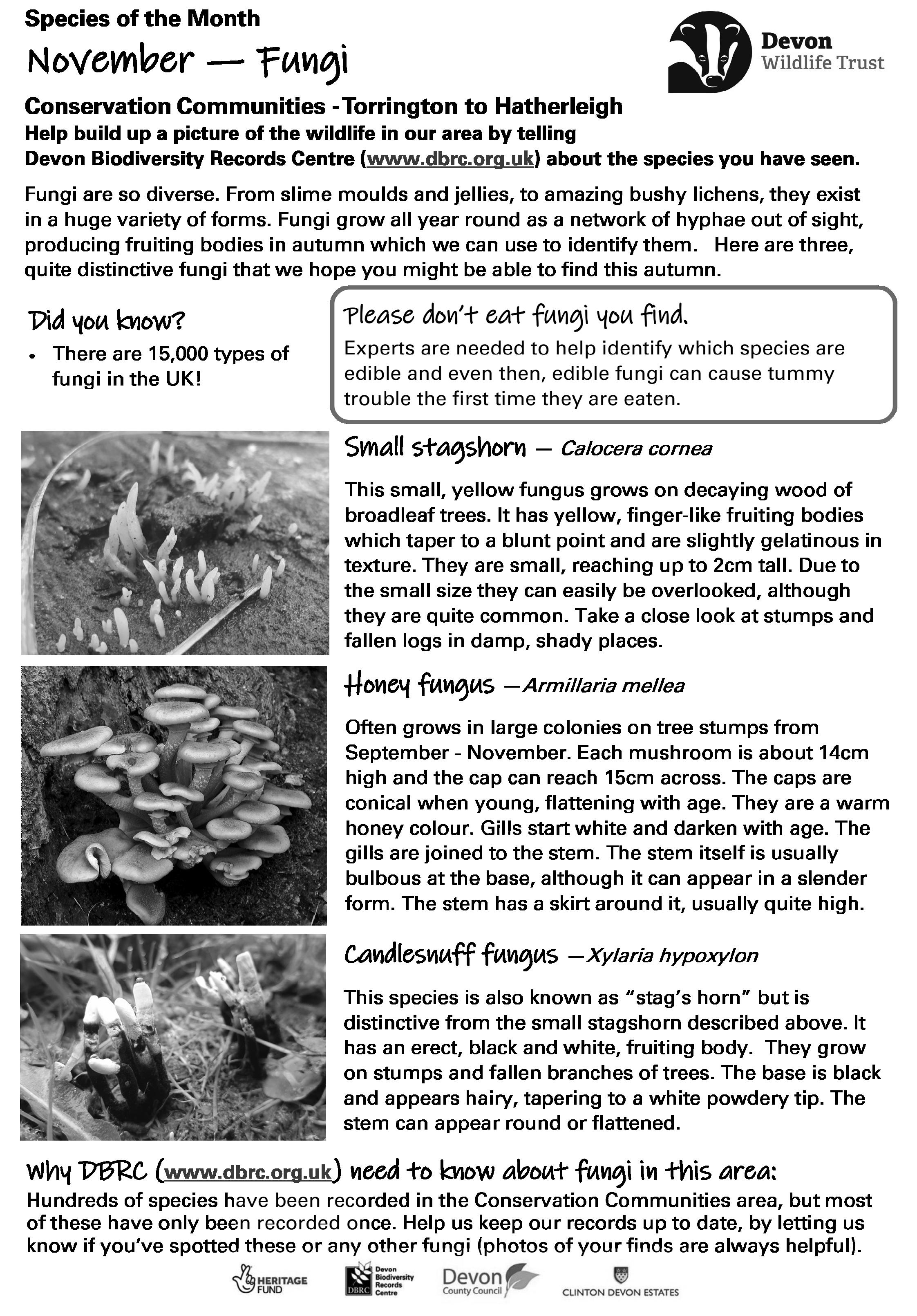 Species of the Month

November — Fungi

Devon Wildlife Trust

Conservation Communities -Torrington to Hatherleigh

Help build up a picture of the wildlife in our area by telling Devon Biodiversity Records Centre (www.dbrc.org.uk) about the species you have seen.

Fungi are so diverse. From slime moulds and jellies, to amazing bushy lichens, they exist in a huge variety of forms. Fungi grow all year round as a network of hyphae out of sight, producing fruiting bodies in autumn which we can use to identify them. Here are three, quite distinctive fungi that we hope you might be able to find this autumn.

Did you know?

• There are 15,000 types of fungi in the UK!

Please don't eat fungi you find.

Experts are needed to help identify which species are edible and even then, edible fungi can cause tummy trouble the first time they are eaten.

Small stagshorn — Calocera cornea

This small, yellow fungus grows on decaying wood of broadleaf trees. It has yellow, finger-like fruiting bodies which taper to a blunt point and are slightly gelatinous in texture. They are small, reaching up to 2cm tall. Due to the small size they can easily be overlooked, although they are quite common. Take a close look at stumps and fallen logs in damp, shady places.

Honey fungus —Armillaria mellea

Often grows in large colonies on tree stumps from September - November. Each mushroom is about 14cm high and the cap can reach 15cm across. The caps are conical when young, flattening with age. They are a warm honey colour. Gills start white and darken with age. The gills are joined to the stem. The stem itself is usually bulbous at the base, although it can appear in a slender form. The stem has a skirt around it, usually quite high.

Candlesnuff fungus —Xylaria hypoxylon

This species is also known as "stag's horn" but is distinctive from the small stagshorn described above. It has an erect, black and white, fruiting body. They grow on stumps and fallen branches of trees. The base is black and appears hairy, tapering to a white powdery tip. The stem can appear round or flattened.

Why DBRC (www.dbrc.org.uk) need to know about fungi in this area:

Hundreds of species have been recorded in the Conservation Communities area, but most of these have only been recorded once. Help us keep our records up to date, by letting us know if you've spotted these or any other fungi (photos of your finds are always helpful).

HERITAGE FUND DBRC Devon Biodiversity Records Centre Devon County Council CLINTON DEVON ESTATES